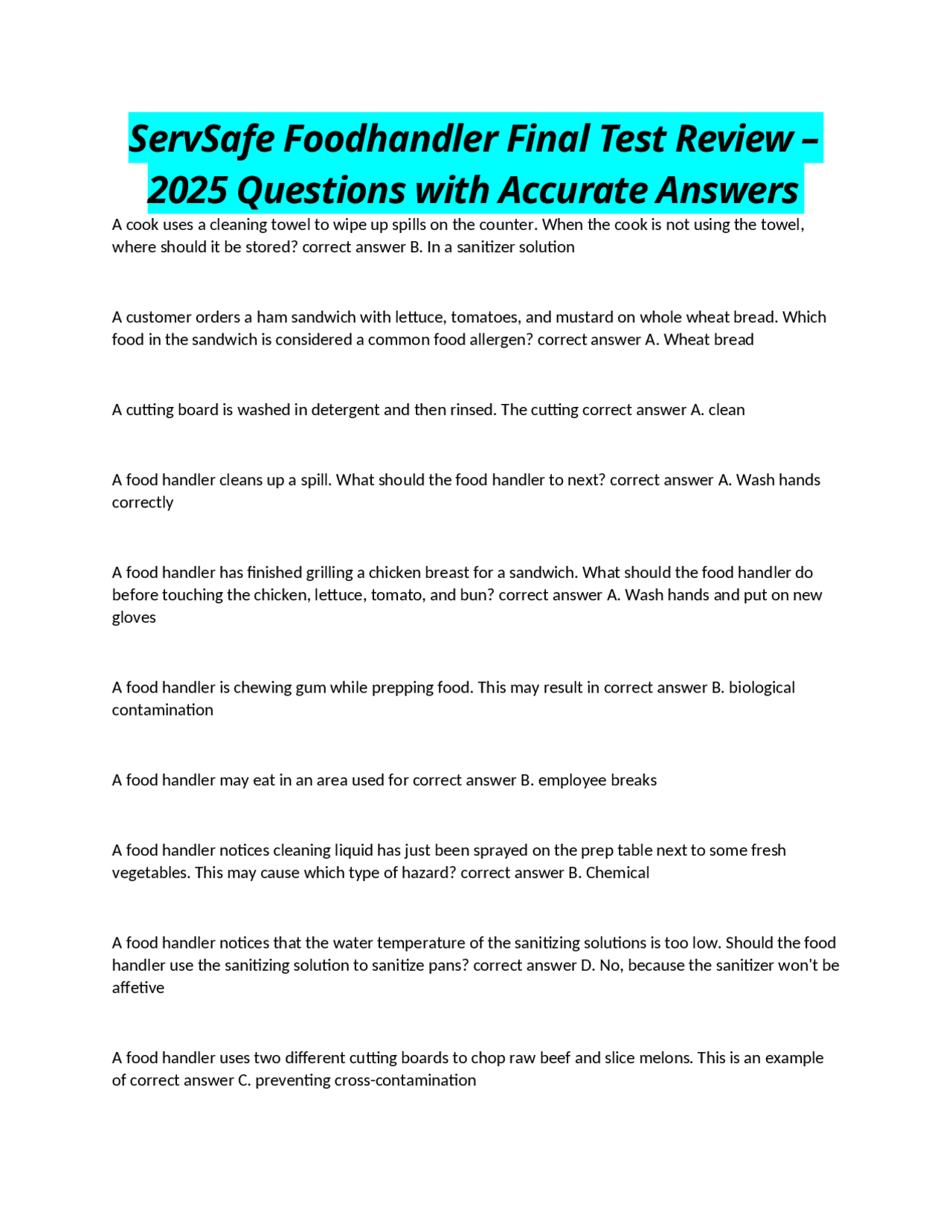 ServSafe Foodhandler Final Test Review – 2025 Questions with Accurate Answers

A cook uses a cleaning towel to wipe up spills on the counter. When the cook is not using the towel, where should it be stored? correct answer B. In a sanitizer solution

A customer orders a ham sandwich with lettuce, tomatoes, and mustard on whole wheat bread. Which food in the sandwich is considered a common food allergen? correct answer A. Wheat bread

A cutting board is washed in detergent and then rinsed. The cutting correct answer A. clean

A food handler cleans up a spill. What should the food handler to next? correct answer A. Wash hands correctly

A food handler has finished grilling a chicken breast for a sandwich. What should the food handler do before touching the chicken, lettuce, tomato, and bun? correct answer A. Wash hands and put on new gloves

A food handler is chewing gum while prepping food. This may result in correct answer B. biological contamination

A food handler may eat in an area used for correct answer B. employee breaks

A food handler notices cleaning liquid has just been sprayed on the prep table next to some fresh vegetables. This may cause which type of hazard? correct answer B. Chemical

A food handler notices that the water temperature of the sanitizing solutions is too low. Should the food handler use the sanitizing solution to sanitize pans? correct answer D. No, because the sanitizer won't be affetive

A food handler uses two different cutting boards to chop raw beef and slice melons. This is an example of correct answer C. preventing cross-contamination